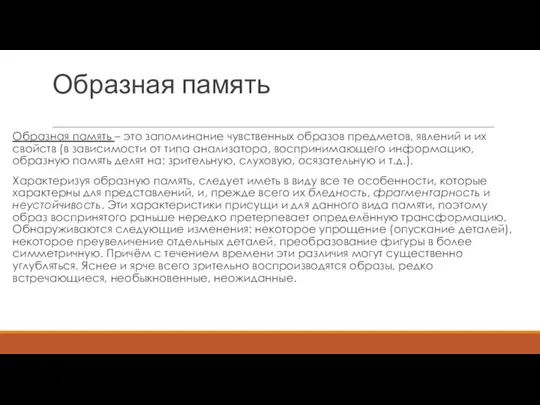 Образная память

Образная память – это запоминание чувственных образов предметов, явлений и их свойств (в зависимости от типа анализатора, воспринимающего информацию, образную память делят на: зрительную, слуховую, осязательную и т.д.).

Характеризуя образную память, следует иметь в виду все те особенности, которые характерны для представлений, и, прежде всего их бледность, фрагментарность и неустойчивость. Эти характеристики присущи и для данного вида памяти, поэтому образ воспринятого раньше нередко претерпевает определённую трансформацию. Обнаруживаются следующие изменения: некоторое упрощение (опускание деталей), некоторое преувеличение отдельных деталей, преобразование фигуры в более симметричную. Причём с течением времени эти различия могут существенно углубляться. Яснее и ярче всего зрительно воспроизводятся образы, редко встречающиеся, необыкновенные, неожиданные.